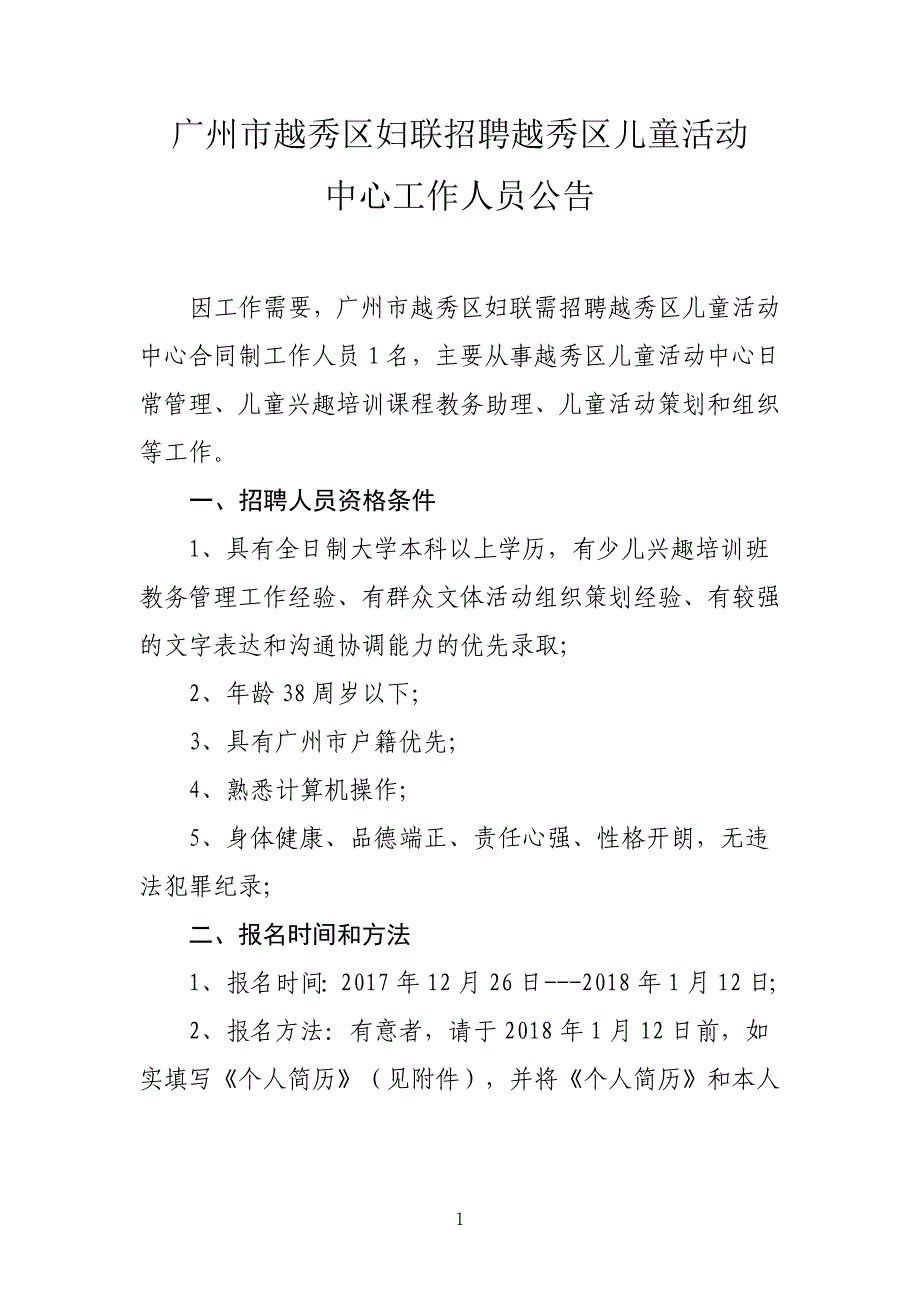 广州市越秀区妇联招聘越秀区儿童活动中心工作人员公告

因工作需要，广州市越秀区妇联需招聘越秀区儿童活动中心合同制工作人员 1 名，主要从事越秀区儿童活动中心日常管理、儿童兴趣培训课程教务助理、儿童活动策划和组织等工作。

一、招聘人员资格条件

1、具有全日制大学本科以上学历，有少儿兴趣培训班教务管理工作经验、有群众文体活动组织策划经验、有较强的文字表达和沟通协调能力的优先录取;

2、年龄 38 周岁以下;

3、具有广州市户籍优先;

4、熟悉计算机操作;

5、身体健康、品德端正、责任心强、性格开朗，无违法犯罪纪录;

二、报名时间和方法

1、报名时间: 2017 年 12 月 26 日---2018 年 1 月 12 日;

2、报名方法: 有意者，请于 2018 年 1 月 12 日前，如实填写《个人简历》（见附件），并将《个人简历》和本人

1